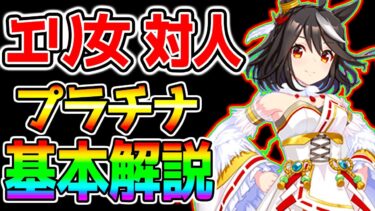 エリ女 対人
プラチナ
基本解説